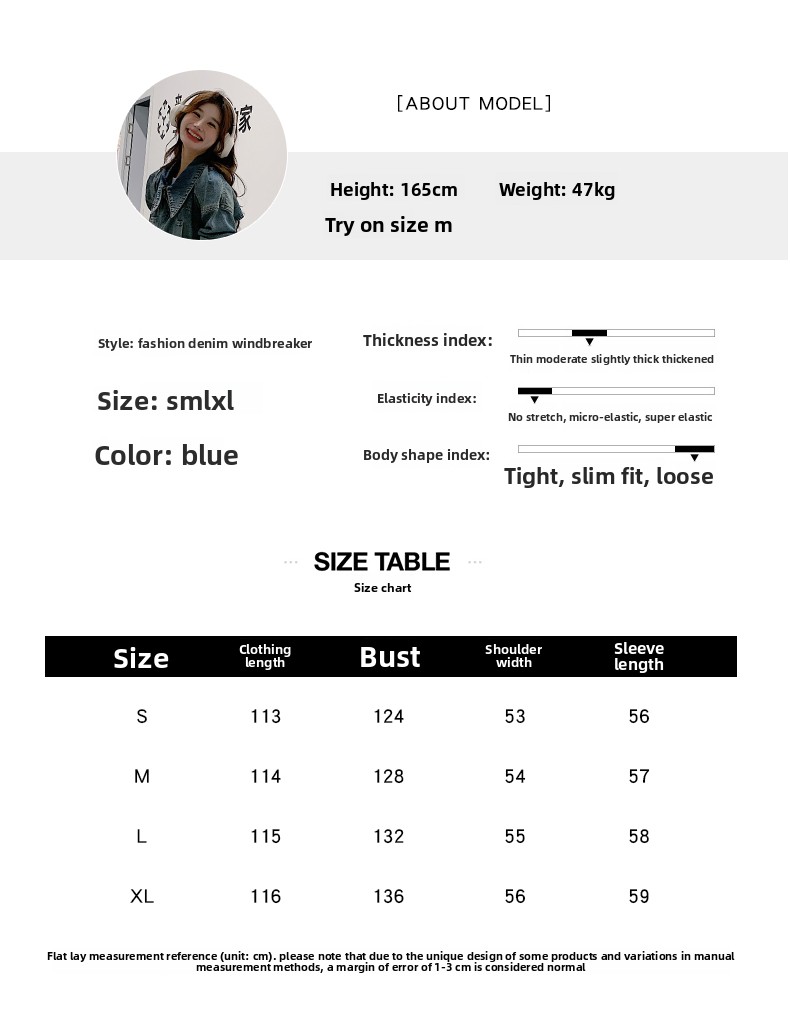 [ABOUT MODEL]

Height: 165cm Weight: 47kg

Try on size m

Style: fashion denim windbreaker

Size: smlxl

Color: blue

Thickness index:

Thin moderate slightly thick thickened

Elasticity index:

No stretch, micro-elastic, super elastic

Body shape index:

Tight, slim fit, loose

SIZE TABLE

Size chart

| Size | Clothing length | Bust | Shoulder width | Sleeve length |
|---|---|---|---|---|
| S | 113 | 124 | 53 | 56 |
| M | 114 | 128 | 54 | 57 |
| L | 115 | 132 | 55 | 58 |
| XL | 116 | 136 | 56 | 59 |

Flat lay measurement reference (unit: cm). please note that due to the unique design of some products and variations in manual measurement methods, a margin of error of 1-3 cm is considered normal